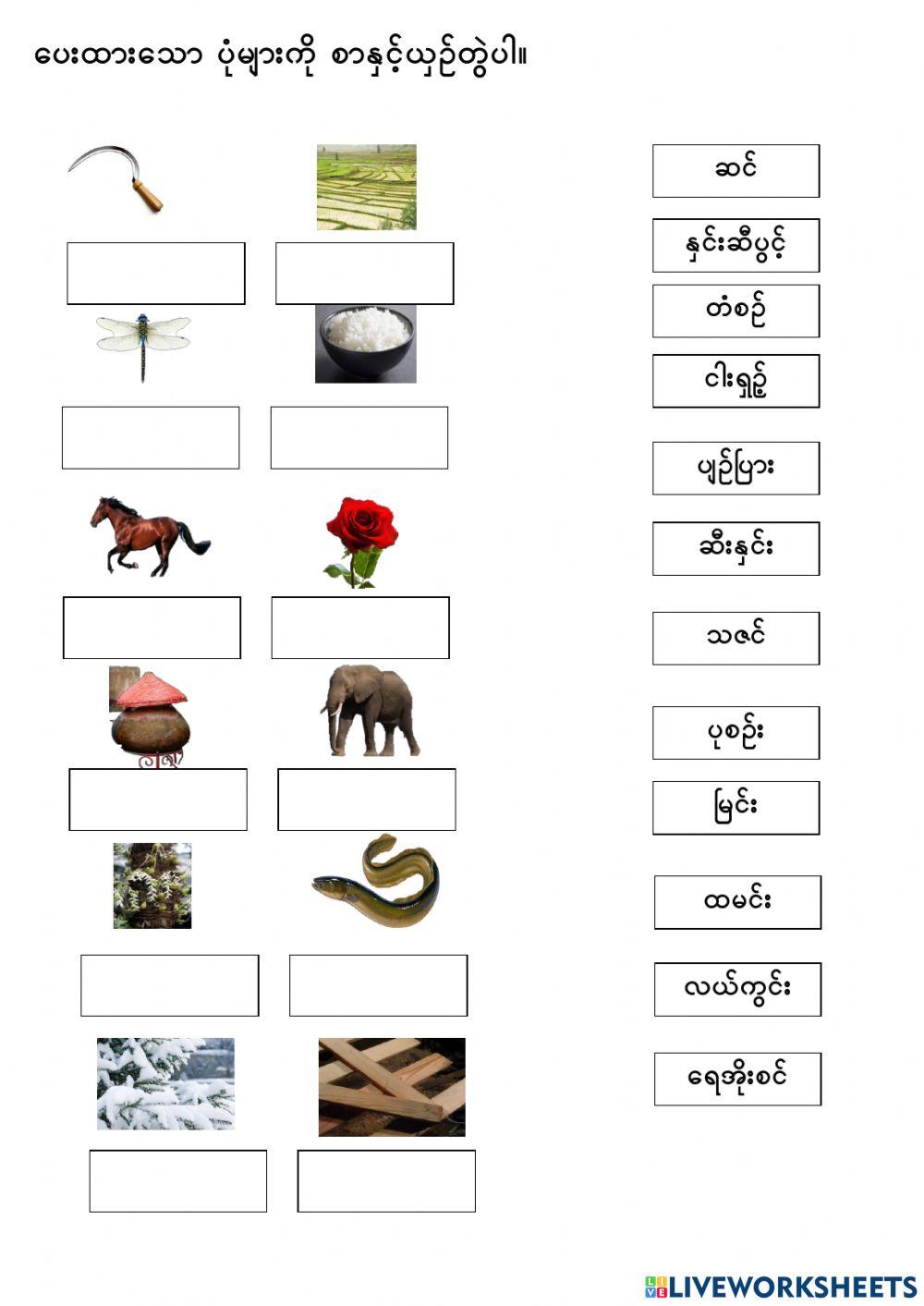 ပေးထားသော ပုံများကို စာနှင့်ယှဉ်တွဲပါ။

ဆင်

နှင်းဆီပွင့်

တံစဉ်

ငါးရှဉ့်

ပျဉ်ပြား

ဆီးနှင်း

သဇင်

ပုစဉ်း

မြင်း

ထမင်း

လယ်ကွင်း

ရေအိုးစင်

LIVEWORKSHEETS